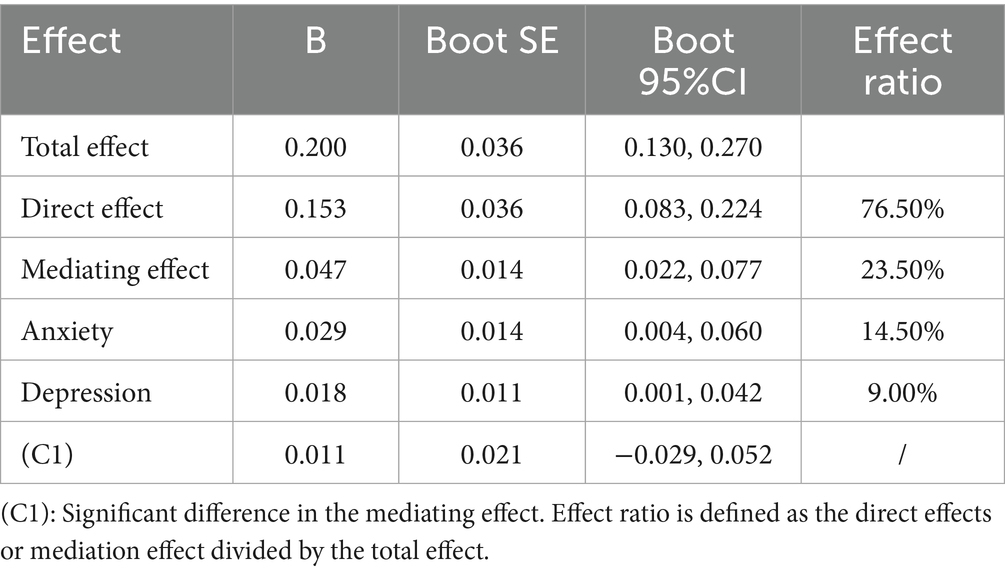 | Effect | B | Boot SE | Boot 95%CI | Effect ratio |
|---|---|---|---|---|
| Total effect | 0.200 | 0.036 | 0.130, 0.270 | |
| Direct effect | 0.153 | 0.036 | 0.083, 0.224 | 76.50% |
| Mediating effect | 0.047 | 0.014 | 0.022, 0.077 | 23.50% |
| Anxiety | 0.029 | 0.014 | 0.004, 0.060 | 14.50% |
| Depression | 0.018 | 0.011 | 0.001, 0.042 | 9.00% |
| (C1) | 0.011 | 0.021 | −0.029, 0.052 | / |

(C1): Significant difference in the mediating effect. Effect ratio is defined as the direct effects or mediation effect divided by the total effect.